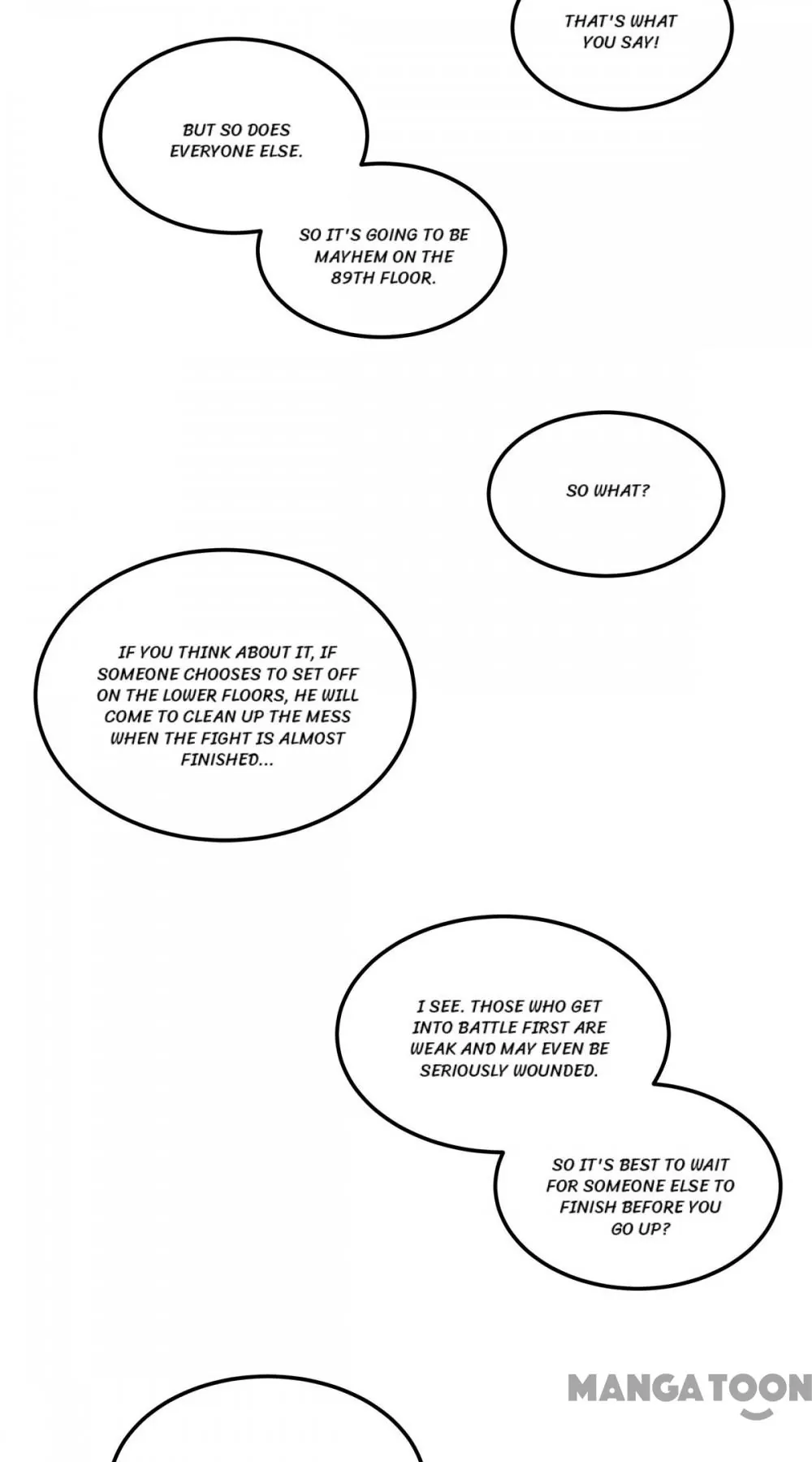 THAT'S WHAT YOU SAY!

BUT SO DOES EVERYONE ELSE.

SO IT'S GOING TO BE MAYHEM ON THE 89TH FLOOR.

SO WHAT?

IF YOU THINK ABOUT IT, IF SOMEONE CHOOSES TO SET OFF ON THE LOWER FLOORS, HE WILL COME TO CLEAN UP THE MESS WHEN THE FIGHT IS ALMOST FINISHED...

I SEE. THOSE WHO GET INTO BATTLE FIRST ARE WEAK AND MAY EVEN BE SERIOUSLY WOUNDED.

SO IT'S BEST TO WAIT FOR SOMEONE ELSE TO FINISH BEFORE YOU GO UP?

MANGATOON